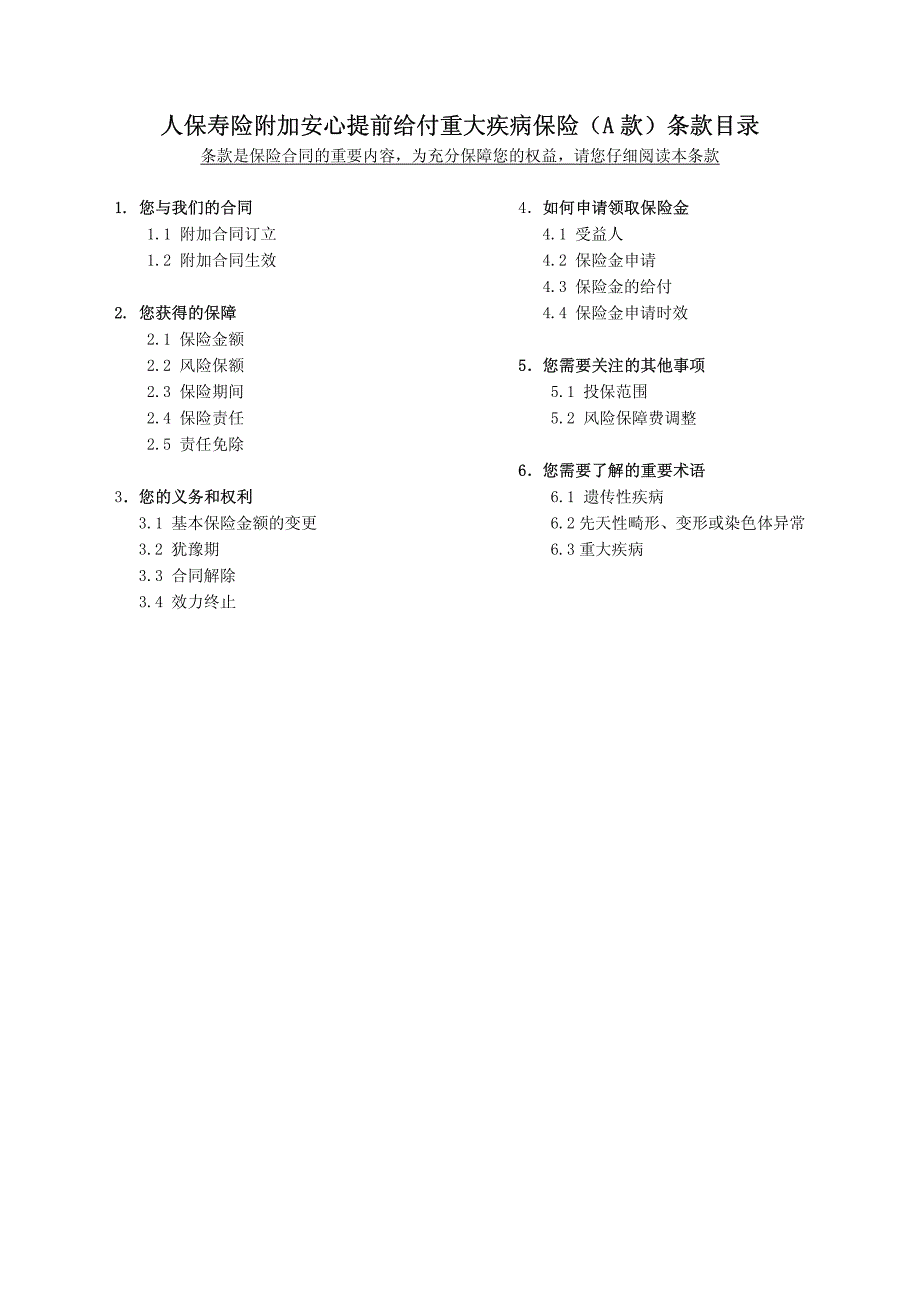 人保寿险附加安心提前给付重大疾病保险（A 款）条款目录

条款是保险合同的重要内容，为充分保障您的权益，请您仔细阅读本条款

1. 您与我们的合同
1.1 附加合同订立
1.2 附加合同生效

2. 您获得的保障
2.1 保险金额
2.2 风险保额
2.3 保险期间
2.4 保险责任
2.5 责任免除

3. 您的义务和权利
3.1 基本保险金额的变更
3.2 犹豫期
3.3 合同解除
3.4 效力终止

4. 如何申请领取保险金
4.1 受益人
4.2 保险金申请
4.3 保险金的给付
4.4 保险金申请时效

5. 您需要关注的其他事项
5.1 投保范围
5.2 风险保障费调整

6. 您需要了解的重要术语
6.1 遗传性疾病
6.2 先天性畸形、变形或染色体异常
6.3 重大疾病